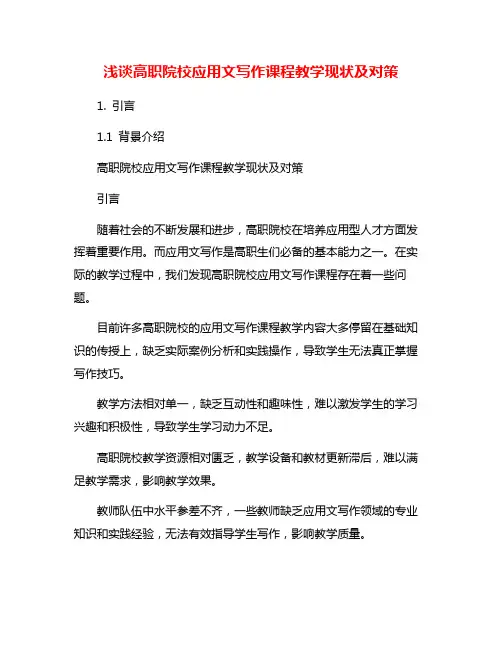 浅谈高职院校应用文写作课程教学现状及对策

1. 引言

1.1 背景介绍

高职院校应用文写作课程教学现状及对策

引言

随着社会的不断发展和进步，高职院校在培养应用型人才方面发挥着重要作用。而应用文写作是高职生们必备的基本能力之一。在实际的教学过程中，我们发现高职院校应用文写作课程存在着一些问题。

目前许多高职院校的应用文写作课程教学内容大多停留在基础知识的传授上，缺乏实际案例分析和实践操作，导致学生无法真正掌握写作技巧。

教学方法相对单一，缺乏互动性和趣味性，难以激发学生的学习兴趣和积极性，导致学生学习动力不足。

高职院校教学资源相对匮乏，教学设备和教材更新滞后，难以满足教学需求，影响教学效果。

教师队伍中水平参差不齐，一些教师缺乏应用文写作领域的专业知识和实践经验，无法有效指导学生写作，影响教学质量。